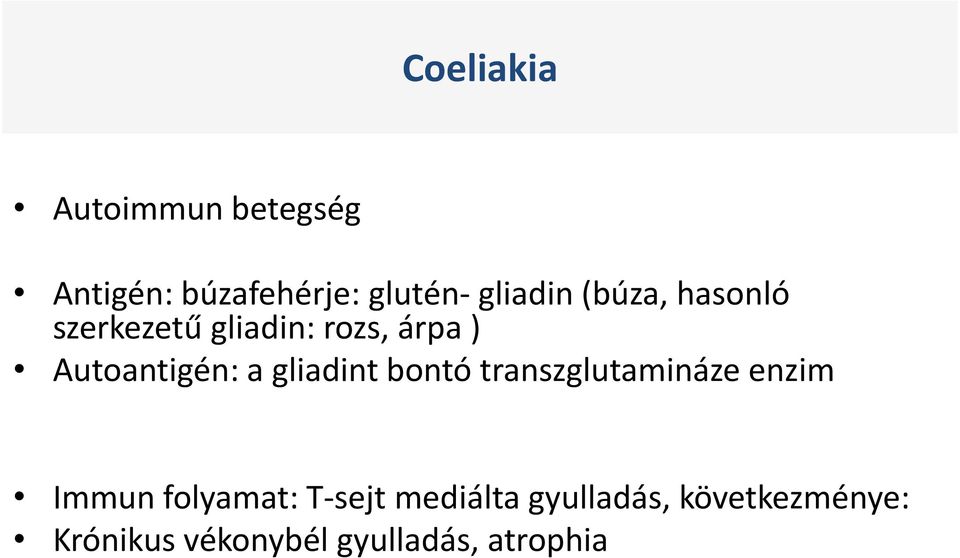 Coeliakia

• Autoimmun betegség

• Antigén: búzafehérje: glutén- gliadin (búza, hasonló szerkezetű gliadin: rozs, árpa )
• Autoantigén: a gliadint bontó transzglutamináze enzim

• Immun folyamat: T-sejt mediálta gyulladás, következménye:
• Krónikus vékonybél gyulladás, atrophia